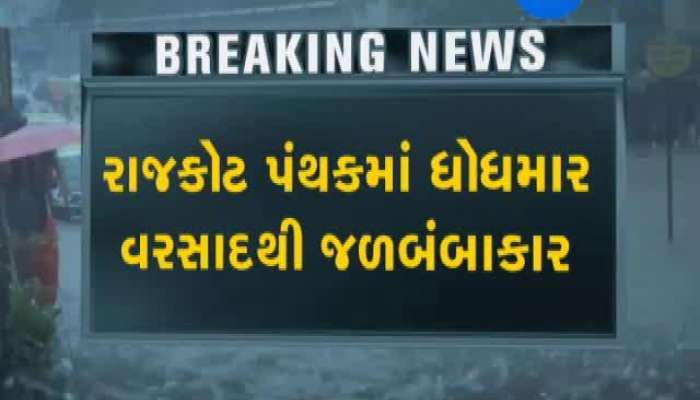 BREAKING NEWS

રાજકોટ પંથકમાં ધોધમાર વરસાદથી જળબંબાકાર